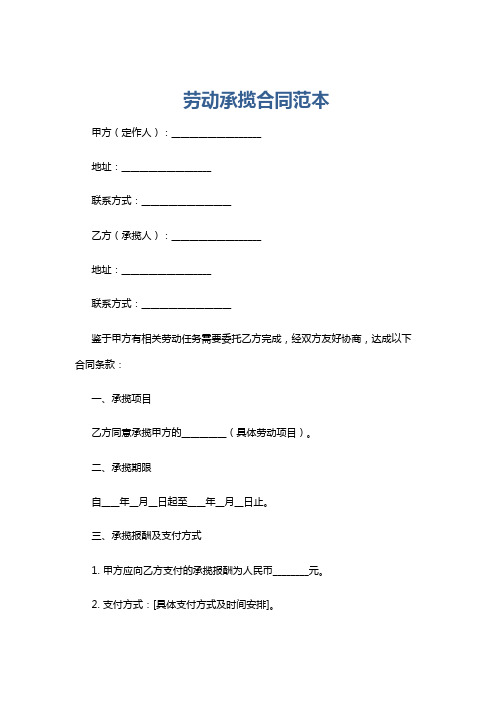 劳动承揽合同范本

甲方（定作人）：__________________

地址：__________________

联系方式：__________________

乙方（承揽人）：__________________

地址：__________________

联系方式：__________________

鉴于甲方有相关劳动任务需要委托乙方完成，经双方友好协商，达成以下合同条款：

一、承揽项目

乙方同意承揽甲方的_________（具体劳动项目）。

二、承揽期限

自____年__月__日起至____年__月__日止。

三、承揽报酬及支付方式

1. 甲方应向乙方支付的承揽报酬为人民币_______元。

2. 支付方式：[具体支付方式及时间安排]。